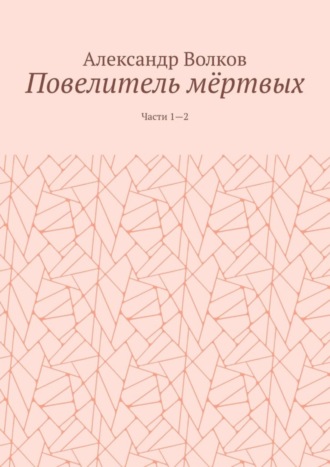 Александр Волков
Повелитель мёртвых

Части 1—2